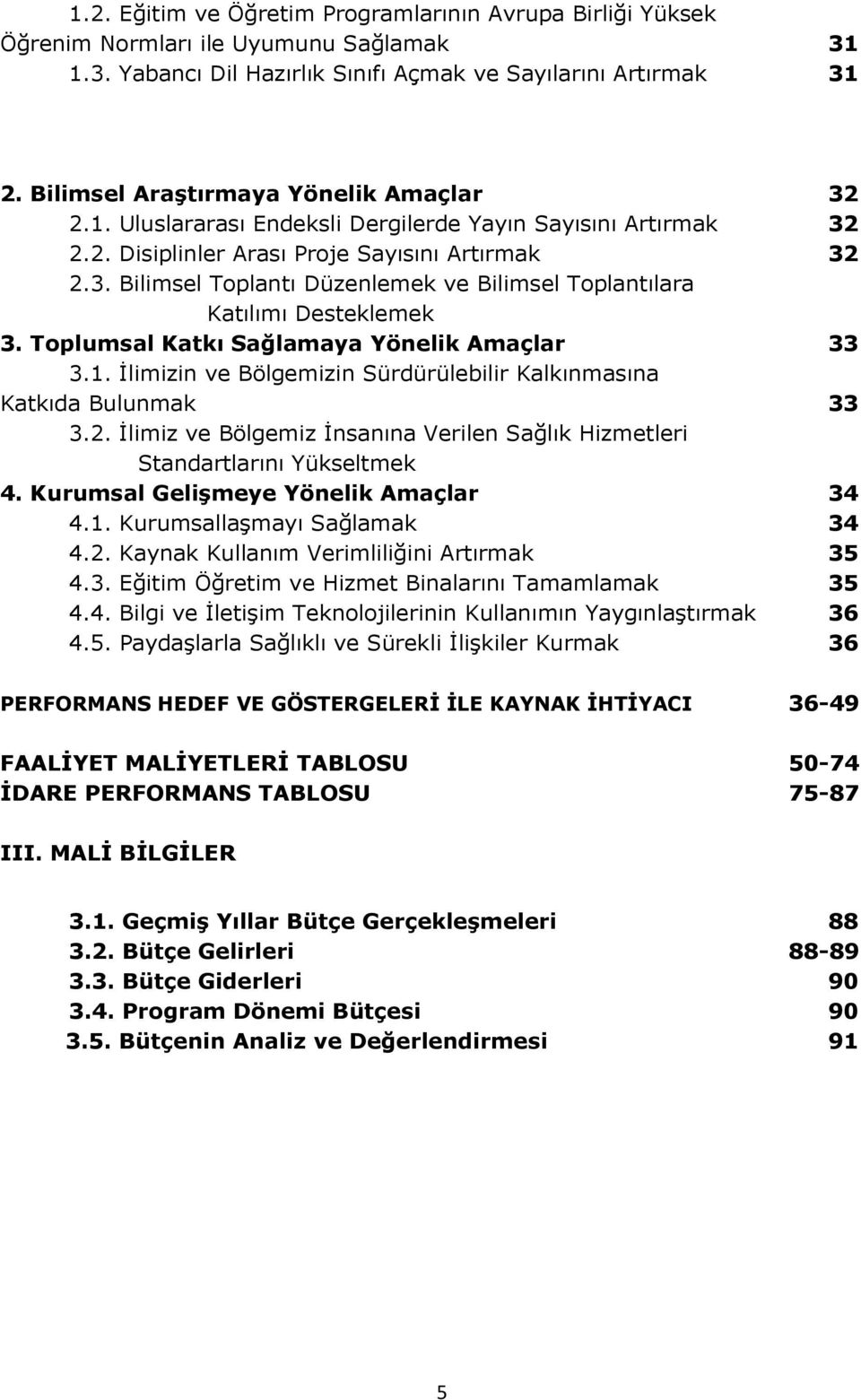 1.2. Eğitim ve Öğretim Programlarının Avrupa Birliği Yüksek Öğrenim Normları ile Uyumunu Sağlamak 31
1.3. Yabancı Dil Hazırlık Sınıfı Açmak ve Sayılarını Artırmak 31

2. Bilimsel Araştırmaya Yönelik Amaçlar 32
2.1. Uluslararası Endeksli Dergilerde Yayın Sayısını Artırmak 32
2.2. Disiplinler Arası Proje Sayısını Artırmak 32
2.3. Bilimsel Toplantı Düzenlemek ve Bilimsel Toplantılara Katılımı Desteklemek
3. Toplumsal Katkı Sağlamaya Yönelik Amaçlar 33
3.1. İlimizin ve Bölgemizin Sürdürülebilir Kalkınmasına Katkıda Bulunmak 33
3.2. İlimiz ve Bölgemiz İnsanına Verilen Sağlık Hizmetleri Standartlarını Yükseltmek
4. Kurumsal Gelişmeye Yönelik Amaçlar 34
4.1. Kurumsallaşmayı Sağlamak 34
4.2. Kaynak Kullanım Verimliliğini Artırmak 35
4.3. Eğitim Öğretim ve Hizmet Binalarını Tamamlamak 35
4.4. Bilgi ve İletişim Teknolojilerinin Kullanımın Yaygınlaştırmak 36
4.5. Paydaşlarla Sağlıklı ve Sürekli İlişkiler Kurmak 36

PERFORMANS HEDEF VE GÖSTERGELERİ İLE KAYNAK İHTİYACI 36-49

FAALİYET MALİYETLERİ TABLOSU 50-74
İDARE PERFORMANS TABLOSU 75-87

III. MALİ BİLGİLER

3.1. Geçmiş Yıllar Bütçe Gerçekleşmeleri 88
3.2. Bütçe Gelirleri 88-89
3.3. Bütçe Giderleri 90
3.4. Program Dönemi Bütçesi 90
3.5. Bütçenin Analiz ve Değerlendirmesi 91

5